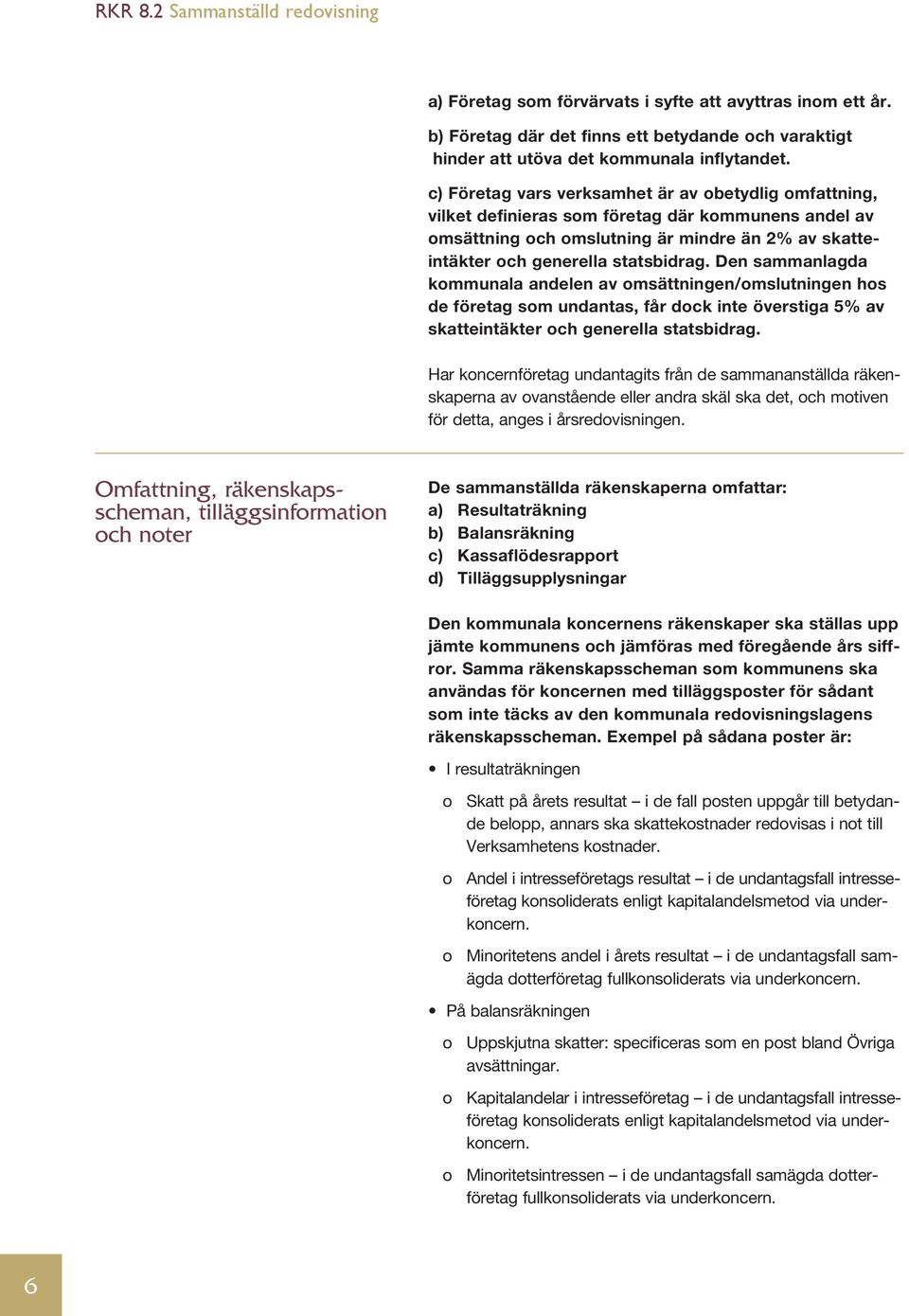 RKR 8.2 Sammanställd redovisning

a) Företag som förvärvats i syfte att avyttras inom ett år.

b) Företag där det finns ett betydande och varaktigt hinder att utöva det kommunala inflytandet.

c) Företag vars verksamhet är av obetydlig omfattning, vilket definieras som företag där kommunens andel av omsättning och omslutning är mindre än 2% av skatteintäkter och generella statsbidrag. Den sammanlagda kommunala andelen av omsättningen/omslutningen hos de företag som undantas, får dock inte överstiga 5% av skatteintäkter och generella statsbidrag.

Har koncernföretag undantagits från de sammananställda räkenskaperna av ovanstående eller andra skäl ska det, och motiven för detta, anges i årsredovisningen.

Omfattning, räkenskapsscheman, tilläggsinformation och noter

De sammanställda räkenskaperna omfattar:
a) Resultaträkning
b) Balansräkning
c) Kassaflödesrapport
d) Tilläggsupplysningar

Den kommunala koncernens räkenskaper ska ställas upp jämte kommunens och jämföras med föregående års siffror. Samma räkenskapsscheman som kommunens ska användas för koncernen med tilläggsposter för sådant som inte täcks av den kommunala redovisningslagens räkenskapsscheman. Exempel på sådana poster är:

• I resultaträkningen

o Skatt på årets resultat – i de fall posten uppgår till betydande belopp, annars ska skattekostnader redovisas i not till Verksamhetens kostnader.

o Andel i intresseföretags resultat – i de undantagsfall intresseföretag konsoliderats enligt kapitalandelsmetod via underkoncern.

o Minoritetens andel i årets resultat – i de undantagsfall samägda dotterföretag fullkonsoliderats via underkoncern.

• På balansräkningen

o Uppskjutna skatter: specificeras som en post bland Övriga avsättningar.

o Kapitalandelar i intresseföretag – i de undantagsfall intresseföretag konsoliderats enligt kapitalandelsmetod via underkoncern.

o Minoritetsintressen – i de undantagsfall samägda dotterföretag fullkonsoliderats via underkoncern.

6